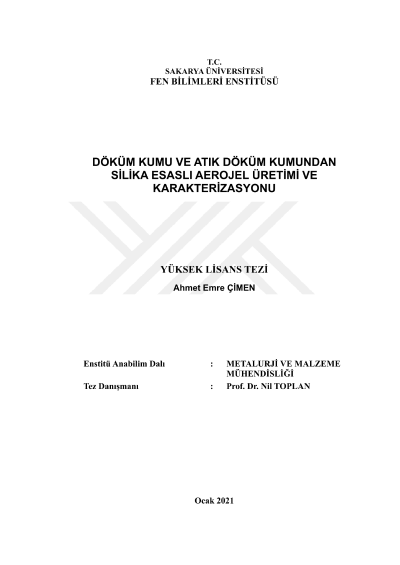 T.C.
SAKARYA ÜNİVERSİTESİ
FEN BİLİMLERİ ENSTİTÜSÜ

DÖKÜM KUMU VE ATIK DÖKÜM KUMUNDAN SİLİKA ESASLI AEROJEL ÜRETİMİ VE KARAKTERİZASYONU

YÜKSEK LİSANS TEZİ

Ahmet Emre ÇİMEN

Enstitü Anabilim Dalı : METALURJİ VE MALZEME MÜHENDİSLİĞİ

Tez Danışmanı : Prof. Dr. Nil TOPLAN

Ocak 2021